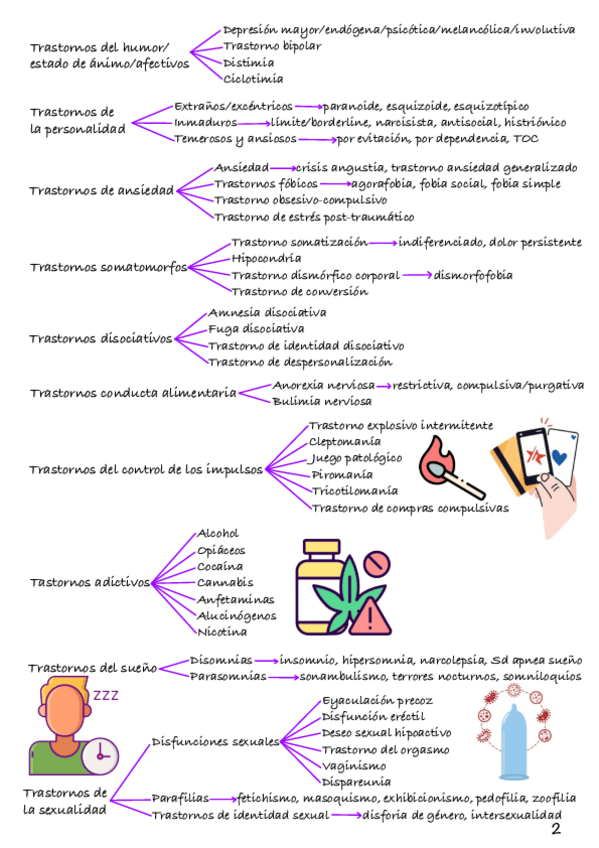 Trastornos del humor/ estado de ánimo/afectivos
Depresión mayor/endógena/psicótica/melancólica/involutiva
Trastorno bipolar
Distimia
Ciclotimia

Trastornos de la personalidad
Extraños/excéntricos → paranoide, esquizoide, esquizotípico
Inmaduros → límite/borderline, narcisista, antisocial, histriónico
Temerosos y ansiosos → por evitación, por dependencia, TOC

Trastornos de ansiedad
Ansiedad → crisis angustia, trastorno ansiedad generalizado
Trastornos fóbicos → agorafobia, fobia social, fobia simple
Trastorno obsesivo-compulsivo
Trastorno de estrés post-traumático

Trastornos somatomorfos
Trastorno somatización → indiferenciado, dolor persistente
Hipocondría
Trastorno dismórfico corporal → dismorfofobia
Trastorno de conversión

Trastornos disociativos
Amnesia disociativa
Fuga disociativa
Trastorno de identidad disociativo
Trastorno de despersonalización

Trastornos conducta alimentaria
Anorexia nerviosa → restrictiva, compulsiva/purgativa
Bulimia nerviosa

Trastornos del control de los impulsos
Trastorno explosivo intermitente
Cleptomanía
Juego patológico
Piromanía
Tricotilomanía
Trastorno de compras compulsivas

Tastornos adictivos
Alcohol
Opiáceos
Cocaína
Cannabis
Anfetaminas
Alucinógenos
Nicotina

Trastornos del sueño
Disomnias → insomnio, hipersomnia, narcolepsia, Sd apnea sueño
Parasomnias → sonambulismo, terrores nocturnos, somniloquios

ZZZ

Trastornos de la sexualidad
Disfunciones sexuales
Eyaculación precoz
Disfunción eréctil
Deseo sexual hipoactivo
Trastorno del orgasmo
Vaginismo
Dispareunia
Parafilias → fetichismo, masoquismo, exhibicionismo, pedofilia, zoofilia
Trastornos de identidad sexual → disforia de género, intersexualidad

2